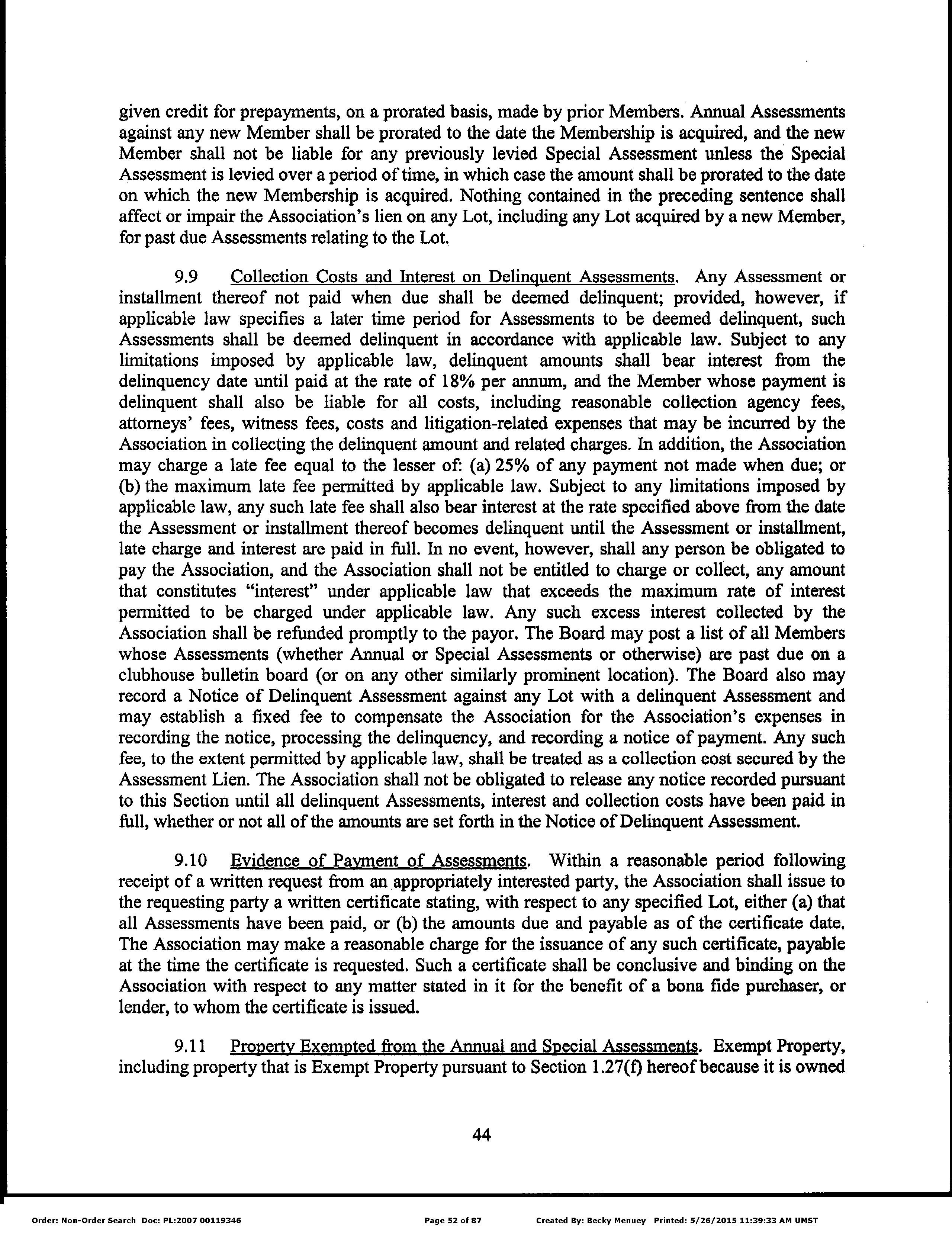 given credit for prepayments, on a prorated basis, made by prior Members. Annual Assessments against any new Member shall be prorated to the date the Membership is acquired, and the new Member shall not be liable for any previously levied Special Assessment unless the Special Assessment is levied over a period of time, in which case the amount shall be prorated to the date on which the new Membership is acquired. Nothing contained in the preceding sentence shall affect or impair the Association's lien on any Lot, including any Lot acquired by a new Member, for past due Assessments relating to the Lot.

9.9 Collection Costs and Interest on Delinquent Assessments. Any Assessment or installment thereof not paid when due shall be deemed delinquent; provided, however, if applicable law specifies a later time period for Assessments to be deemed delinquent, such Assessments shall be deemed delinquent in accordance with applicable law. Subject to any limitations imposed by applicable law, delinquent amounts shall bear interest from the delinquency date until paid at the rate of 18% per annum, and the Member whose payment is delinquent shall also be liable for all costs, including reasonable collection agency fees, attorneys' fees, witness fees, costs and litigation-related expenses that may be incurred by the Association in collecting the delinquent amount and related charges. In addition, the Association may charge a late fee equal to the lesser of: (a) 25% of any payment not made when due; or (b) the maximum late fee permitted by applicable law. Subject to any limitations imposed by applicable law, any such late fee shall also bear interest at the rate specified above from the date the Assessment or installment thereof becomes delinquent until the Assessment or installment, late charge and interest are paid in full. In no event, however, shall any person be obligated to pay the Association, and the Association shall not be entitled to charge or collect, any amount that constitutes "interest" under applicable law that exceeds the maximum rate of interest permitted to be charged under applicable law. Any such excess interest collected by the Association shall be refunded promptly to the payor. The Board may post a list of all Members whose Assessments (whether Annual or Special Assessments or otherwise) are past due on a clubhouse bulletin board (or on any other similarly prominent location). The Board also may record a Notice of Delinquent Assessment against any Lot with a delinquent Assessment and may establish a fixed fee to compensate the Association for the Association's expenses in recording the notice, processing the delinquency, and recording a notice of payment. Any such fee, to the extent permitted by applicable law, shall be treated as a collection cost secured by the Assessment Lien. The Association shall not be obligated to release any notice recorded pursuant to this Section until all delinquent Assessments, interest and collection costs have been paid in full, whether or not all of the amounts are set forth in the Notice of Delinquent Assessment.

9.10 Evidence of Payment of Assessments. Within a reasonable period following receipt of a written request from an appropriately interested party, the Association shall issue to the requesting party a written certificate stating, with respect to any specified Lot, either (a) that all Assessments have been paid, or (b) the amounts due and payable as of the certificate date. The Association may make a reasonable charge for the issuance of any such certificate, payable at the time the certificate is requested. Such a certificate shall be conclusive and binding on the Association with respect to any matter stated in it for the benefit of a bona fide purchaser, or lender, to whom the certificate is issued.

9.11 Property Exempted from the Annual and Special Assessments. Exempt Property, including property that is Exempt Property pursuant to Section 1.27(f) hereof because it is owned

44

Order: Non-Order Search Doc: PL:2007 00119346 Page 52 of 87 Created By: Becky Menuey Printed: 5/26/2015 11:39:33 AM UMST